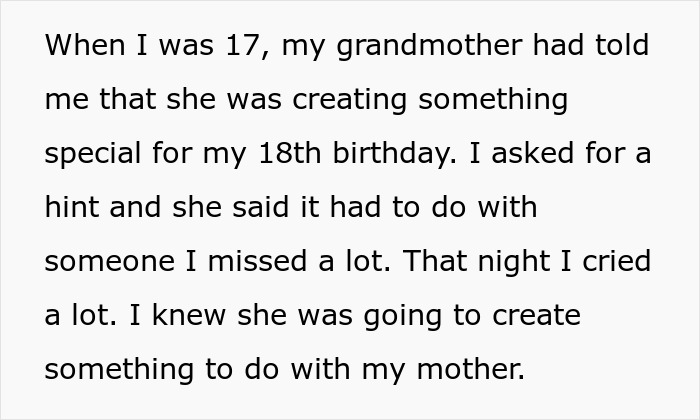 When I was 17, my grandmother had told me that she was creating something special for my 18th birthday. I asked for a hint and she said it had to do with someone I missed a lot. That night I cried a lot. I knew she was going to create something to do with my mother.